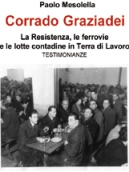 Paolo Mesolella

Corrado Graziadei

La Resistenza, le ferrovie e le lotte contadine in Terra di Lavoro

TESTIMONIANZE